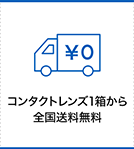 ¥0

コンタクトレンズ1箱から
全国送料無料